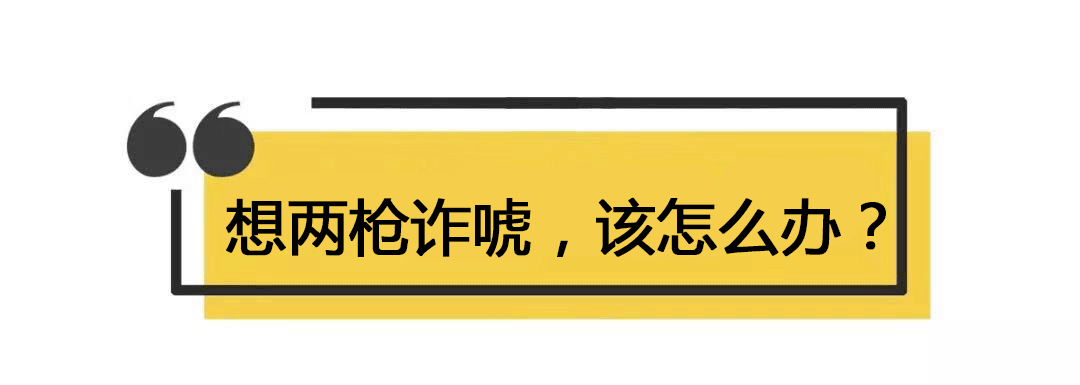 想两枪诈唬，该怎么办？